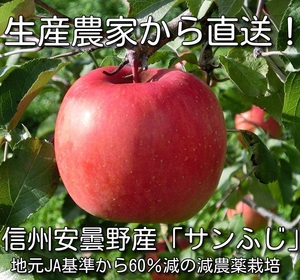 生産農家から直送！

信州安曇野産「サンふじ」

地元JA基準から60％減の減農薬栽培